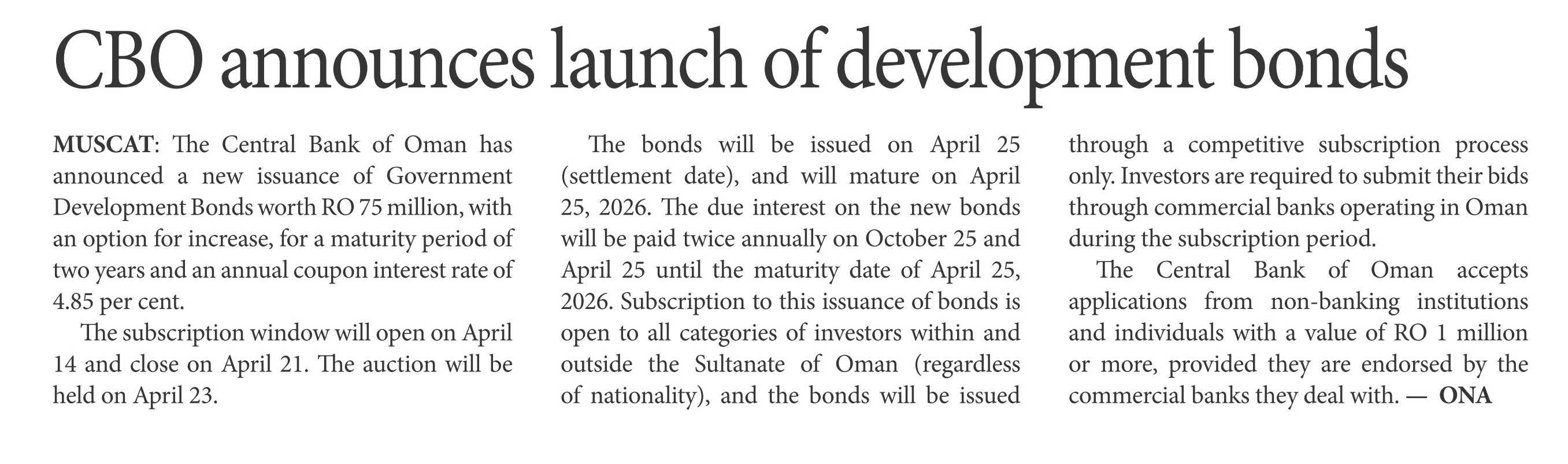 CBO announces launch of development bonds

MUSCAT: The Central Bank of Oman has announced a new issuance of Government Development Bonds worth RO 75 million, with an option for increase, for a maturity period of two years and an annual coupon interest rate of 4.85 per cent.

The subscription window will open on April 14 and close on April 21. The auction will be held on April 23.

The bonds will be issued on April 25 (settlement date), and will mature on April 25, 2026. The due interest on the new bonds will be paid twice annually on October 25 and April 25 until the maturity date of April 25, 2026. Subscription to this issuance of bonds is open to all categories of investors within and outside the Sultanate of Oman (regardless of nationality), and the bonds will be issued through a competitive subscription process only. Investors are required to submit their bids through commercial banks operating in Oman during the subscription period.

The Central Bank of Oman accepts applications from non-banking institutions and individuals with a value of RO 1 million or more, provided they are endorsed by the commercial banks they deal with. — ONA